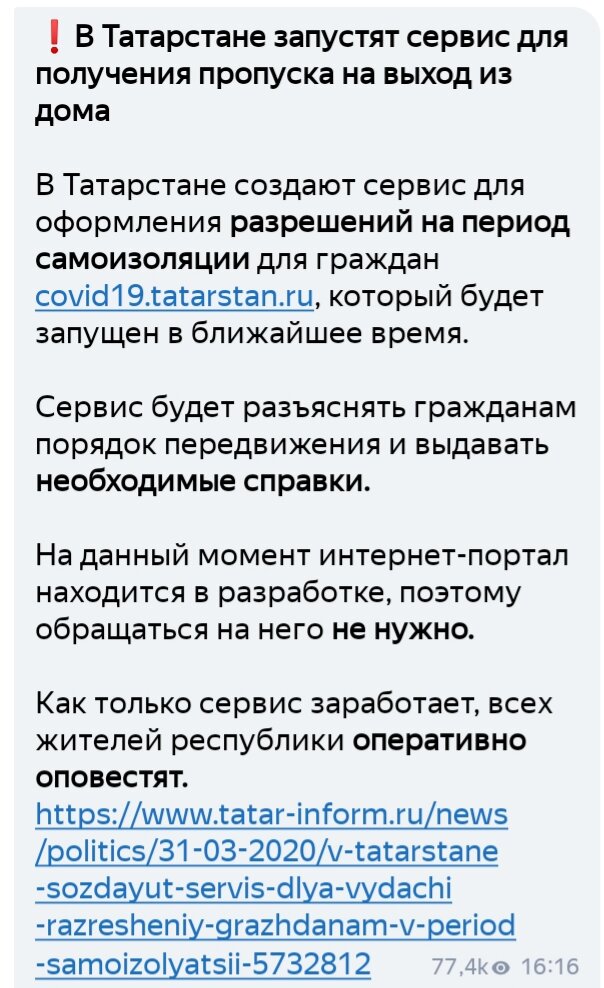 ❗ В Татарстане запустят сервис для получения пропуска на выход из дома

В Татарстане создают сервис для оформления разрешений на период самоизоляции для граждан covid19.tatarstan.ru, который будет запущен в ближайшее время.

Сервис будет разъяснять гражданам порядок передвижения и выдавать необходимые справки.

На данный момент интернет-портал находится в разработке, поэтому обращаться на него не нужно.

Как только сервис заработает, всех жителей республики оперативно оповестят.
https://www.tatar-inform.ru/news/politics/31-03-2020/v-tatarstane-sozdayut-servis-dlya-vydachi-razresheniy-grazhdanam-v-period-samoizolyatsii-5732812 77,4k 16:16